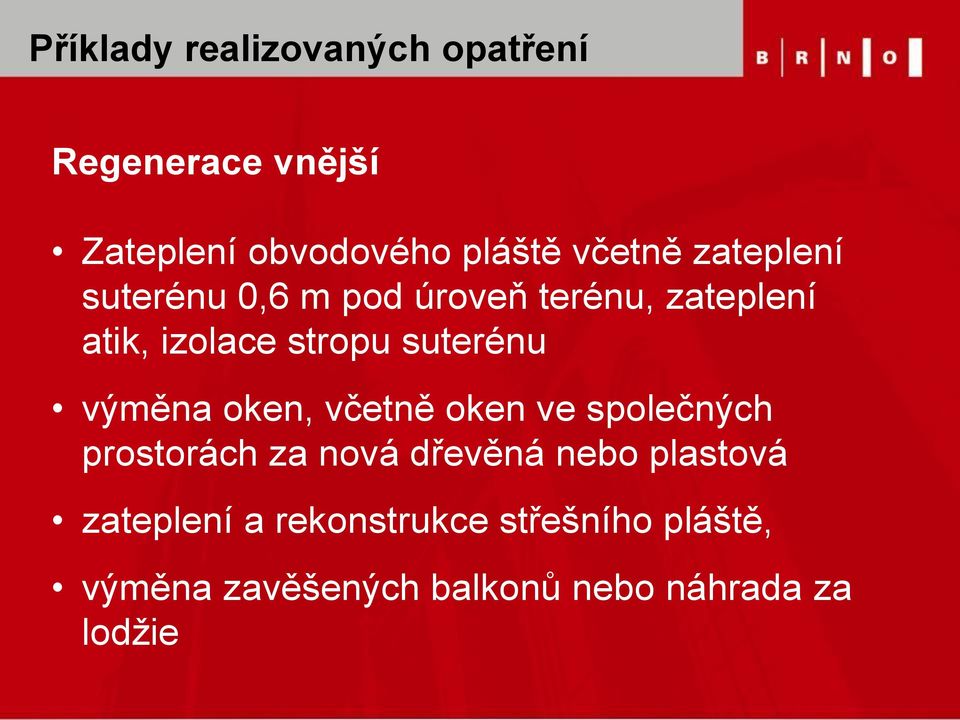 Příklady realizovaných opatření

B R N O

Regenerace vnější

• Zateplení obvodového pláště včetně zateplení suterénu 0,6 m pod úroveň terénu, zateplení atik, izolace stropu suterénu

• výměna oken, včetně oken ve společných prostorách za nová dřevěná nebo plastová

• zateplení a rekonstrukce střešního pláště,

• výměna zavěšených balkonů nebo náhrada za lodžie